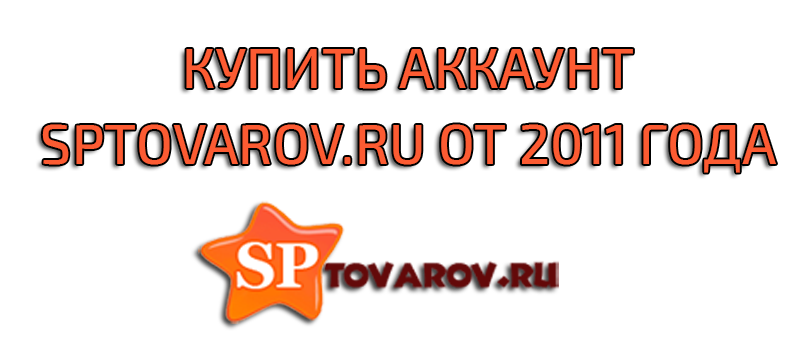 КУПИТЬ АККАУНТ SPTOVAROV.RU ОТ 2011 ГОДА

SP TOVAROV.RU